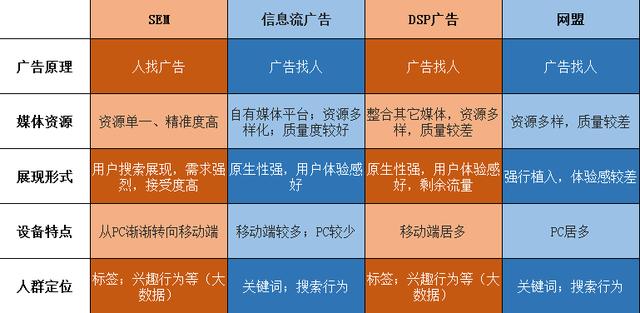 |  | SEM | 信息流广告 | DSP广告 | 网盟 |
|---|---|---|---|---|
| 广告原理 | 人找广告 | 广告找人 | 广告找人 | 广告找人 |
| 媒体资源 | 资源单一、精准度高 | 自有媒体平台；资源多样化；质量度较好 | 整合其它媒体，资源多样，质量较差 | 资源多样，质量较差 |
| 展现形式 | 用户搜索展现，需求强烈，接受度高 | 原生性强，用户体验感好 | 原生性强，用户体验感好，剩余流量 | 强行植入，体验感较差 |
| 设备特点 | 从PC渐渐转向移动端 | 移动端较多；PC较少 | 移动端居多 | PC居多 |
| 人群定位 | 标签；兴趣行为等（大数据） | 关键词；搜索行为 | 标签；兴趣行为等（大数据） | 关键词；搜索行为 |